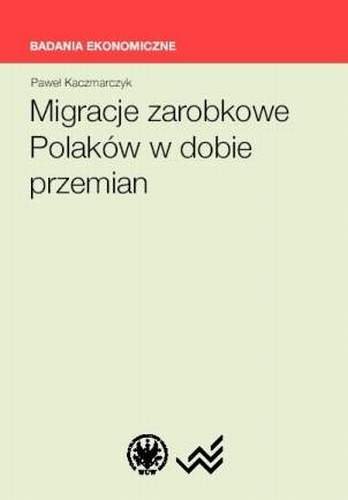 BADANIA EKONOMICZNE

Paweł Kaczmarczyk

Migracje zarobkowe Polaków w dobie przemian

WUW